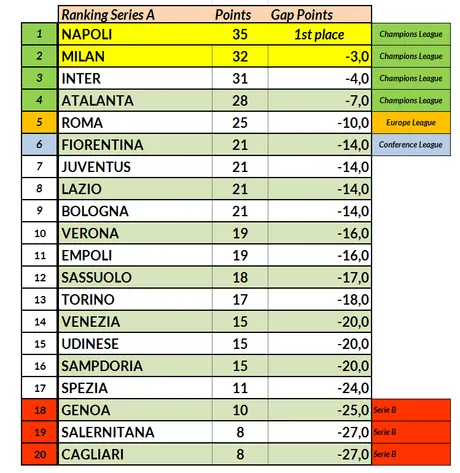 |  | Ranking Series A | Points | Gap Points |  |
|---|---|---|---|---|
| 1 | NAPOLI | 35 | 1st place | Champions League |
| 2 | MILAN | 32 | -3,0 | Champions League |
| 3 | INTER | 31 | -4,0 | Champions League |
| 4 | ATALANTA | 28 | -7,0 | Champions League |
| 5 | ROMA | 25 | -10,0 | Europe League |
| 6 | FIORENTINA | 21 | -14,0 | Conference League |
| 7 | JUVENTUS | 21 | -14,0 |  |
| 8 | LAZIO | 21 | -14,0 |  |
| 9 | BOLOGNA | 21 | -14,0 |  |
| 10 | VERONA | 19 | -16,0 |  |
| 11 | EMPOLI | 19 | -16,0 |  |
| 12 | SASSUOLO | 18 | -17,0 |  |
| 13 | TORINO | 17 | -18,0 |  |
| 14 | VENEZIA | 15 | -20,0 |  |
| 15 | UDINESE | 15 | -20,0 |  |
| 16 | SAMPDORIA | 15 | -20,0 |  |
| 17 | SPEZIA | 11 | -24,0 |  |
| 18 | GENOA | 10 | -25,0 | Serie B |
| 19 | SALERNITANA | 8 | -27,0 | Serie B |
| 20 | CAGLIARI | 8 | -27,0 | Serie B |